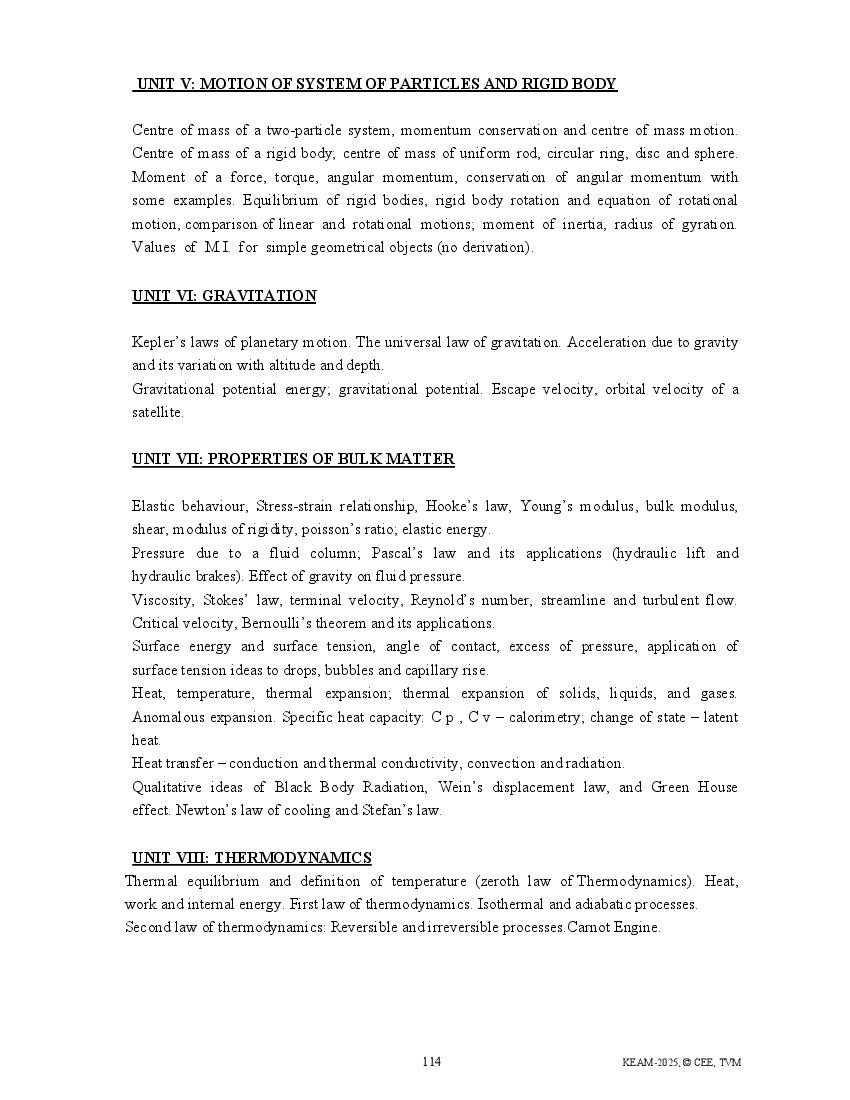 UNIT V: MOTION OF SYSTEM OF PARTICLES AND RIGID BODY

Centre of mass of a two-particle system, momentum conservation and centre of mass motion. Centre of mass of a rigid body; centre of mass of uniform rod, circular ring, disc and sphere. Moment of a force, torque, angular momentum, conservation of angular momentum with some examples. Equilibrium of rigid bodies, rigid body rotation and equation of rotational motion, comparison of linear and rotational motions; moment of inertia, radius of gyration. Values of M.I. for simple geometrical objects (no derivation).

UNIT VI: GRAVITATION

Kepler's laws of planetary motion. The universal law of gravitation. Acceleration due to gravity and its variation with altitude and depth.
Gravitational potential energy; gravitational potential. Escape velocity, orbital velocity of a satellite.

UNIT VII: PROPERTIES OF BULK MATTER

Elastic behaviour, Stress-strain relationship, Hooke's law, Young's modulus, bulk modulus, shear, modulus of rigidity, poisson's ratio; elastic energy.
Pressure due to a fluid column; Pascal's law and its applications (hydraulic lift and hydraulic brakes). Effect of gravity on fluid pressure.
Viscosity, Stokes' law, terminal velocity, Reynold's number, streamline and turbulent flow. Critical velocity, Bernoulli's theorem and its applications.
Surface energy and surface tension, angle of contact, excess of pressure, application of surface tension ideas to drops, bubbles and capillary rise.
Heat, temperature, thermal expansion; thermal expansion of solids, liquids, and gases. Anomalous expansion. Specific heat capacity: C p , C v – calorimetry; change of state – latent heat.
Heat transfer – conduction and thermal conductivity, convection and radiation.
Qualitative ideas of Black Body Radiation, Wein's displacement law, and Green House effect. Newton's law of cooling and Stefan's law.

UNIT VIII: THERMODYNAMICS
Thermal equilibrium and definition of temperature (zeroth law of Thermodynamics). Heat, work and internal energy. First law of thermodynamics. Isothermal and adiabatic processes.
Second law of thermodynamics: Reversible and irreversible processes.Carnot Engine.

114

KEAM-2025, © CEE, TVM